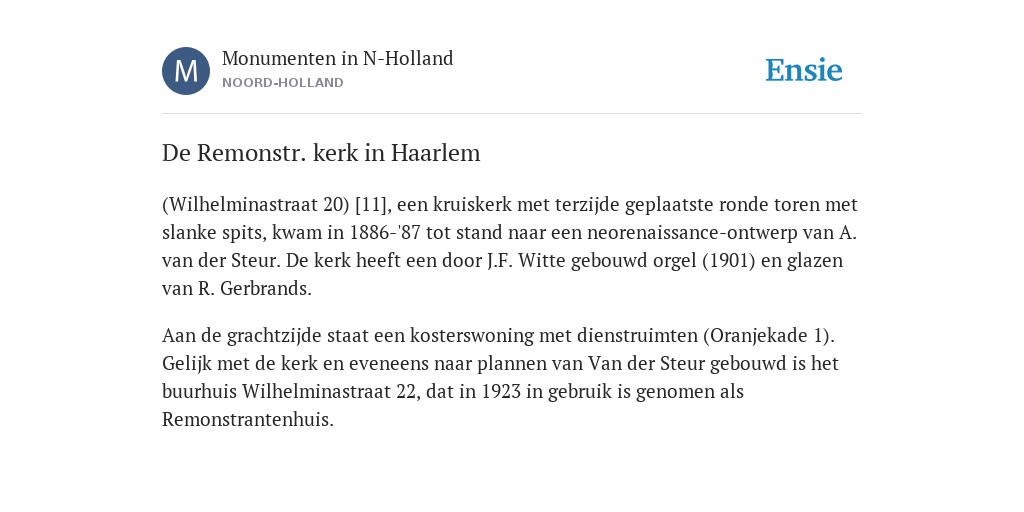 M

Monumenten in N-Holland

NOORD-HOLLAND

Ensie

De Remonstr. kerk in Haarlem

(Wilhelminastraat 20) [11], een kruiskerk met terzijde geplaatste ronde toren met slanke spits, kwam in 1886-'87 tot stand naar een neorenaissance-ontwerp van A. van der Steur. De kerk heeft een door J.F. Witte gebouwd orgel (1901) en glazen van R. Gerbrands.

Aan de grachtzijde staat een kosterswoning met dienstruimten (Oranjekade 1). Gelijk met de kerk en eveneens naar plannen van Van der Steur gebouwd is het buurhuis Wilhelminastraat 22, dat in 1923 in gebruik is genomen als Remonstrantenhuis.